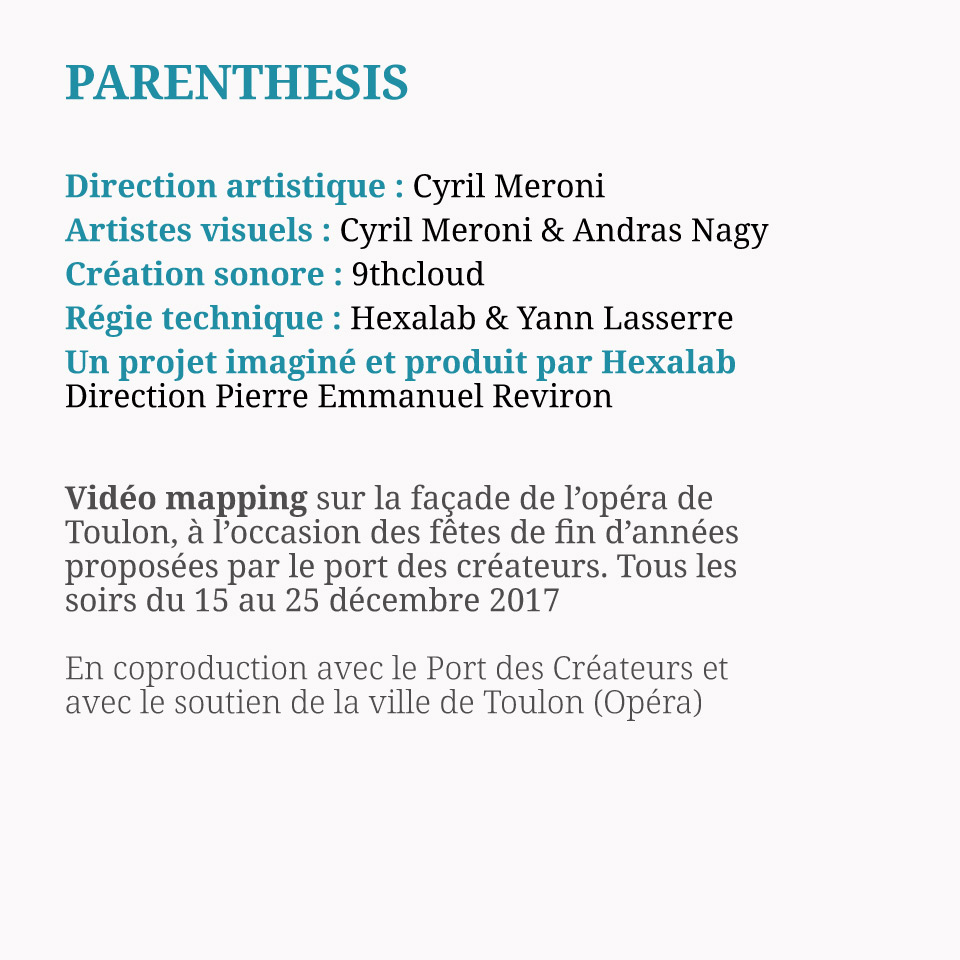 PARENTHESIS

Direction artistique : Cyril Meroni
Artistes visuels : Cyril Meroni & Andras Nagy
Création sonore : 9thcloud
Régie technique : Hexalab & Yann Lasserre
Un projet imaginé et produit par Hexalab
Direction Pierre Emmanuel Reviron

Vidéo mapping sur la façade de l’opéra de Toulon, à l’occasion des fêtes de fin d’années proposées par le port des créateurs. Tous les soirs du 15 au 25 décembre 2017

En coproduction avec le Port des Créateurs et avec le soutien de la ville de Toulon (Opéra)